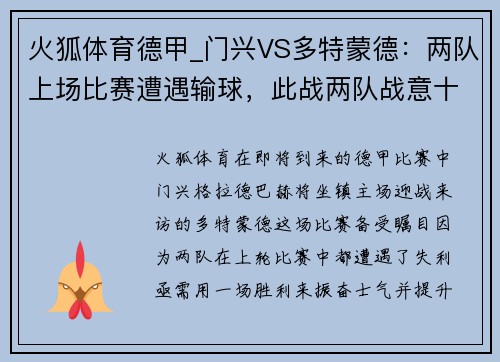 火狐体育德甲_门兴VS多特蒙德：两队上场比赛遭遇输球，此战两队战意十

火狐体育在即将到来的德甲比赛中门兴格拉德巴赫将坐镇主场迎战来访的多特蒙德这场比赛备受瞩目因为两队在上轮比赛中都遭遇了失利亟需用一场胜利来振奋士气并提升